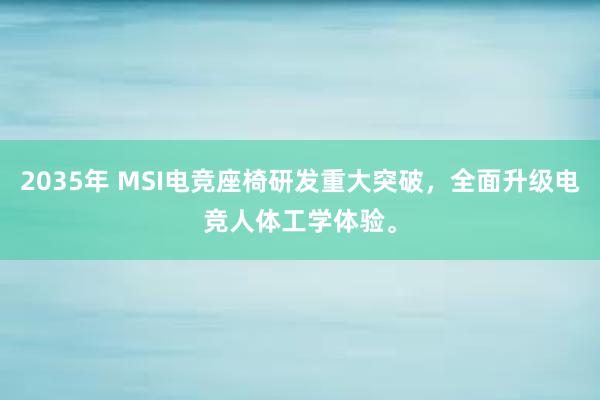 2035年 MSI电竞座椅研发重大突破，全面升级电竞人体工学体验。